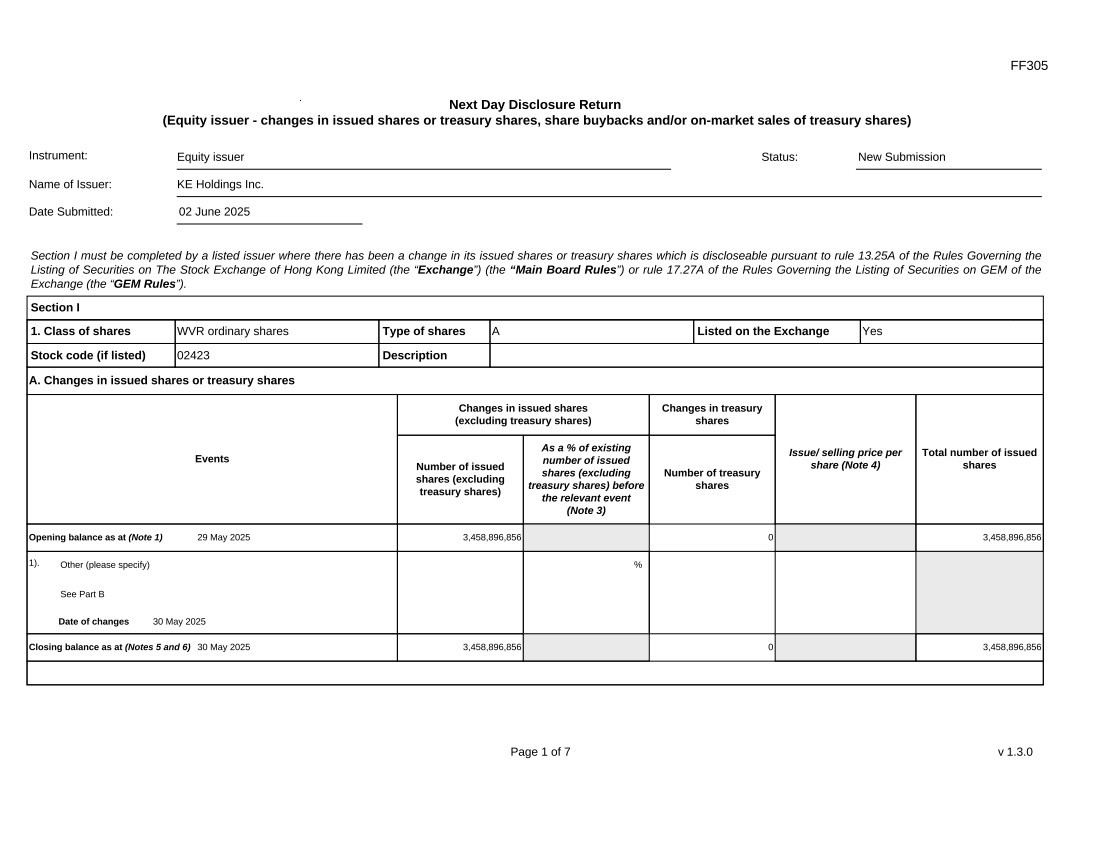 FF305

Next Day Disclosure Return
(Equity issuer - changes in issued shares or treasury shares, share buybacks and/or on-market sales of treasury shares)

Instrument: Equity issuer
Status: New Submission
Name of Issuer: KE Holdings Inc.
Date Submitted: 02 June 2025

Section I must be completed by a listed issuer where there has been a change in its issued shares or treasury shares which is discloseable pursuant to rule 13.25A of the Rules Governing the Listing of Securities on The Stock Exchange of Hong Kong Limited (the "Exchange") (the "Main Board Rules") or rule 17.27A of the Rules Governing the Listing of Securities on GEM of the Exchange (the "GEM Rules").

Section I

| 1. Class of shares | WVR ordinary shares | Type of shares | A | Listed on the Exchange | Yes |
|---|---|---|---|---|---|
| Stock code (if listed) | 02423 | Description | | | |

A. Changes in issued shares or treasury shares

| Events | Changes in issued shares (excluding treasury shares): Number of issued shares (excluding treasury shares) | Changes in issued shares (excluding treasury shares): As a % of existing number of issued shares (excluding treasury shares) before the relevant event (Note 3) | Changes in treasury shares: Number of treasury shares | Issue/ selling price per share (Note 4) | Total number of issued shares |
|---|---|---|---|---|---|
| Opening balance as at (Note 1) 29 May 2025 | 3,458,896,856 | | 0 | | 3,458,896,856 |
| 1). Other (please specify) See Part B Date of changes 30 May 2025 | | % | | | |
| Closing balance as at (Notes 5 and 6) 30 May 2025 | 3,458,896,856 | | 0 | | 3,458,896,856 |

Page 1 of 7
v 1.3.0